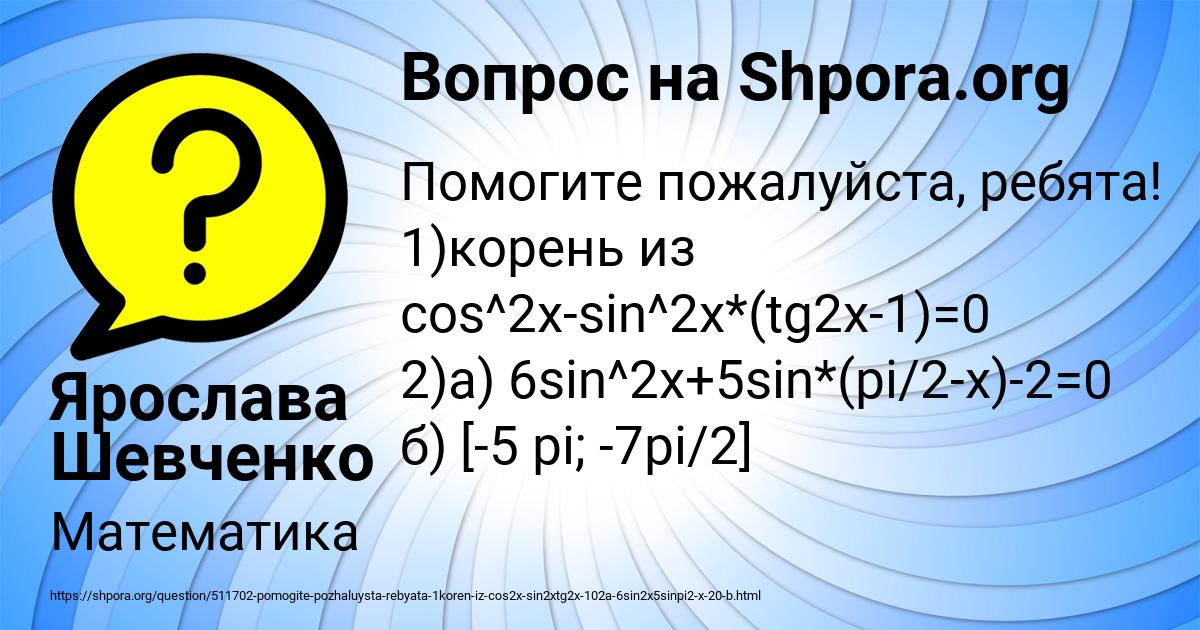 Вопрос на Shpora.org

Помогите пожалуйста, ребята!
1)корень из cos^2x-sin^2x*(tg2x-1)=0
2)а) 6sin^2x+5sin*(pi/2-x)-2=0
б) [-5 pi; -7pi/2]

Ярослава Шевченко

Математика

https://shpora.org/question/511702-pomogite-pozhaluysta-rebyata-1koren-iz-cos2x-sin2xtg2x-102a-6sin2x5sinpi2-x-20-b.html